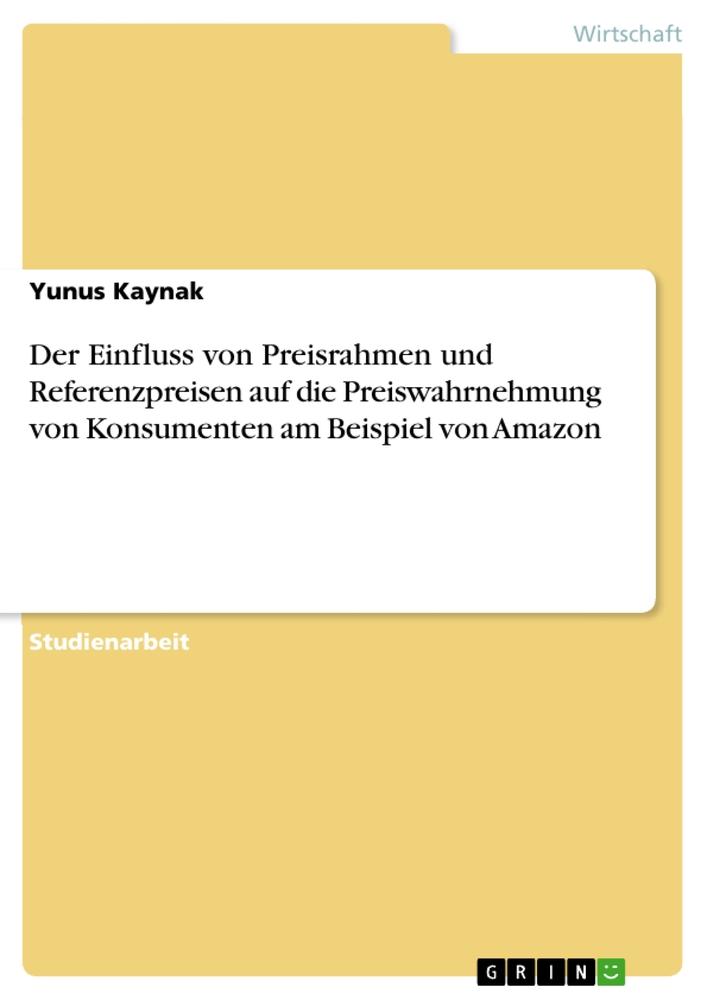 Wirtschaft

Yunus Kaynak

Der Einfluss von Preisrahmen und Referenzpreisen auf die Preiswahrnehmung von Konsumenten am Beispiel von Amazon

Studienarbeit

GRIN